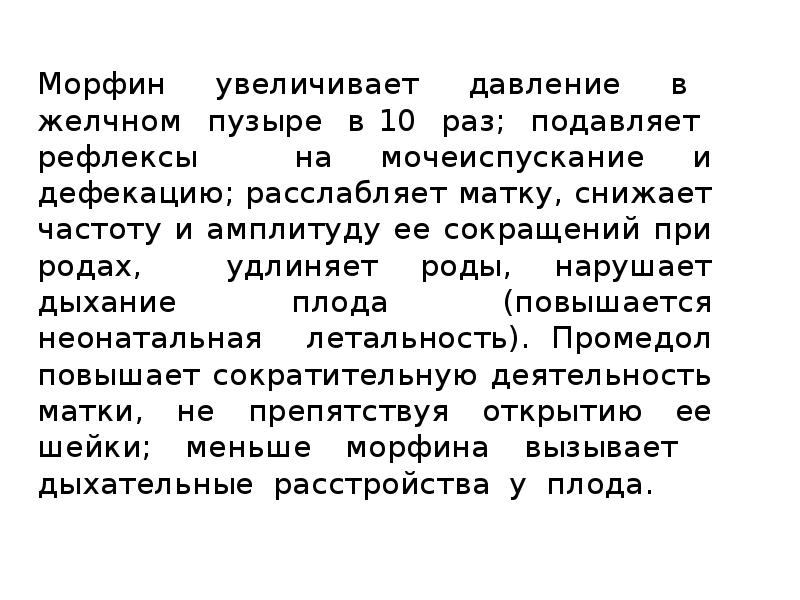 Морфин увеличивает давление в желчном пузыре в 10 раз; подавляет рефлексы на мочеиспускание и дефекацию; расслабляет матку, снижает частоту и амплитуду ее сокращений при родах, удлиняет роды, нарушает дыхание плода (повышается неонатальная летальность). Промедол повышает сократительную деятельность матки, не препятствуя открытию ее шейки; меньше морфина вызывает дыхательные расстройства у плода.